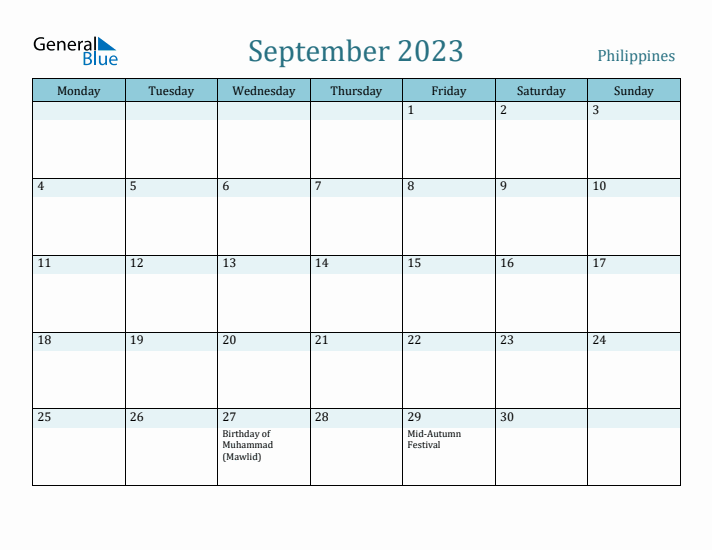 General Blue

September 2023

Philippines

| Monday | Tuesday | Wednesday | Thursday | Friday | Saturday | Sunday |
|---|---|---|---|---|---|---|
| | | | | 1 | 2 | 3 |
| 4 | 5 | 6 | 7 | 8 | 9 | 10 |
| 11 | 12 | 13 | 14 | 15 | 16 | 17 |
| 18 | 19 | 20 | 21 | 22 | 23 | 24 |
| 25 | 26 | 27 Birthday of Muhammad (Mawlid) | 28 | 29 Mid-Autumn Festival | 30 | |